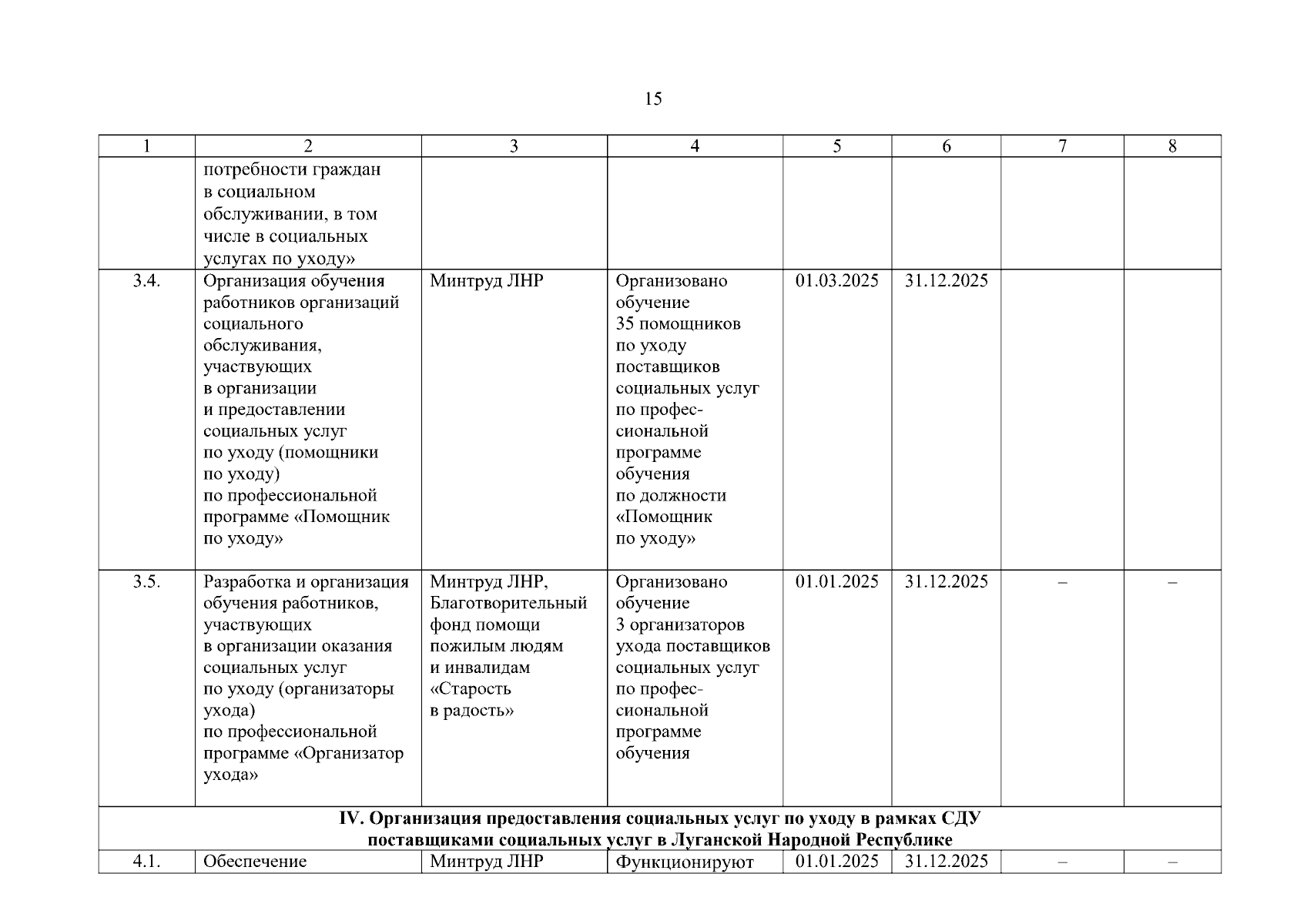 15

| 1 | 2 | 3 | 4 | 5 | 6 | 7 | 8 |
|---|---|---|---|---|---|---|---|
| | потребности граждан в социальном обслуживании, в том числе в социальных услугах по уходу» | | | | | | |
| 3.4. | Организация обучения работников организаций социального обслуживания, участвующих в организации и предоставлении социальных услуг по уходу (помощники по уходу) по профессиональной программе «Помощник по уходу» | Минтруд ЛНР | Организовано обучение 35 помощников по уходу поставщиков социальных услуг по профессиональной программе обучения по должности «Помощник по уходу» | 01.03.2025 | 31.12.2025 | | |
| 3.5. | Разработка и организация обучения работников, участвующих в организации оказания социальных услуг по уходу (организаторы ухода) по профессиональной программе «Организатор ухода» | Минтруд ЛНР, Благотворительный фонд помощи пожилым людям и инвалидам «Старость в радость» | Организовано обучение 3 организаторов ухода поставщиков социальных услуг по профессиональной программе обучения | 01.01.2025 | 31.12.2025 | – | – |
| IV. Организация предоставления социальных услуг по уходу в рамках СДУ поставщиками социальных услуг в Луганской Народной Республике | | | | | | | |
| 4.1. | Обеспечение | Минтруд ЛНР | Функционируют | 01.01.2025 | 31.12.2025 | – | – |